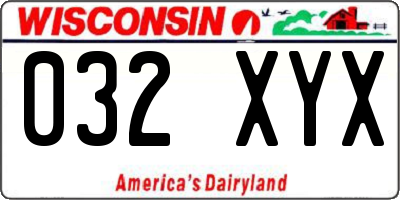 WISCONSIN

032 XYX

America's Dairyland